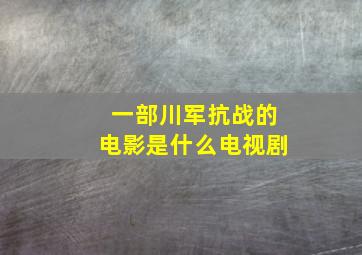 一部川军抗战的
电影是什么电视剧